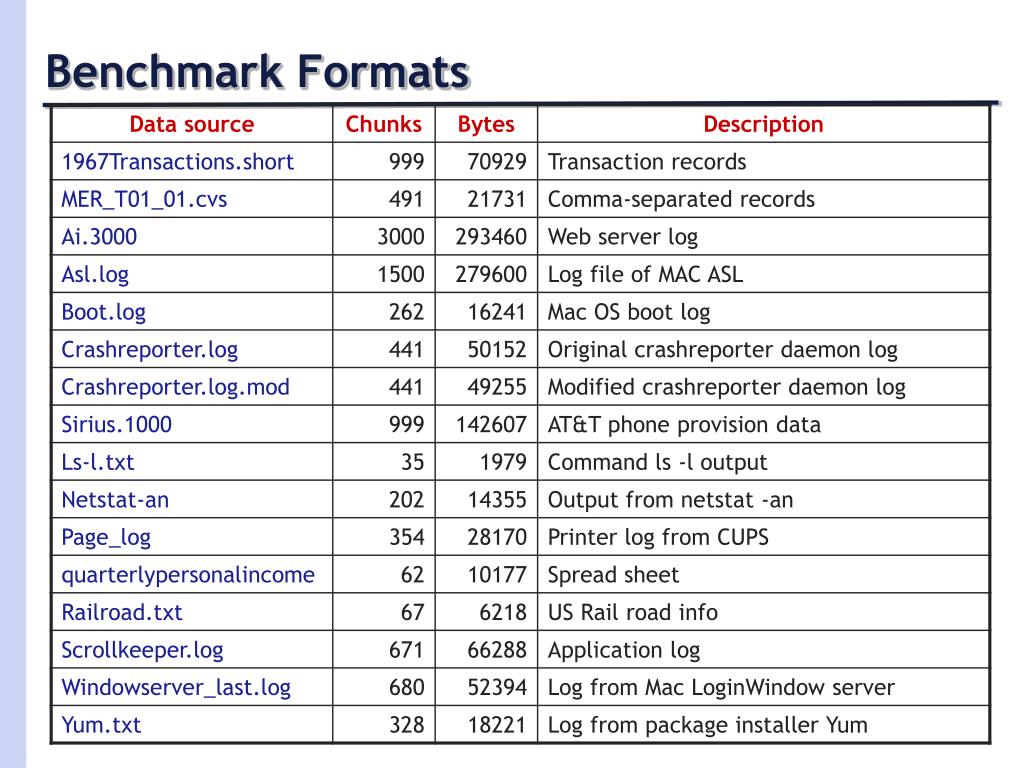 Benchmark Formats

| Data source | Chunks | Bytes | Description |
|---|---|---|---|
| 1967Transactions.short | 999 | 70929 | Transaction records |
| MER_T01_01.cvs | 491 | 21731 | Comma-separated records |
| Ai.3000 | 3000 | 293460 | Web server log |
| Asl.log | 1500 | 279600 | Log file of MAC ASL |
| Boot.log | 262 | 16241 | Mac OS boot log |
| Crashreporter.log | 441 | 50152 | Original crashreporter daemon log |
| Crashreporter.log.mod | 441 | 49255 | Modified crashreporter daemon log |
| Sirius.1000 | 999 | 142607 | AT&T phone provision data |
| Ls-l.txt | 35 | 1979 | Command ls -l output |
| Netstat-an | 202 | 14355 | Output from netstat -an |
| Page_log | 354 | 28170 | Printer log from CUPS |
| quarterlypersonalincome | 62 | 10177 | Spread sheet |
| Railroad.txt | 67 | 6218 | US Rail road info |
| Scrollkeeper.log | 671 | 66288 | Application log |
| Windowserver_last.log | 680 | 52394 | Log from Mac LoginWindow server |
| Yum.txt | 328 | 18221 | Log from package installer Yum |